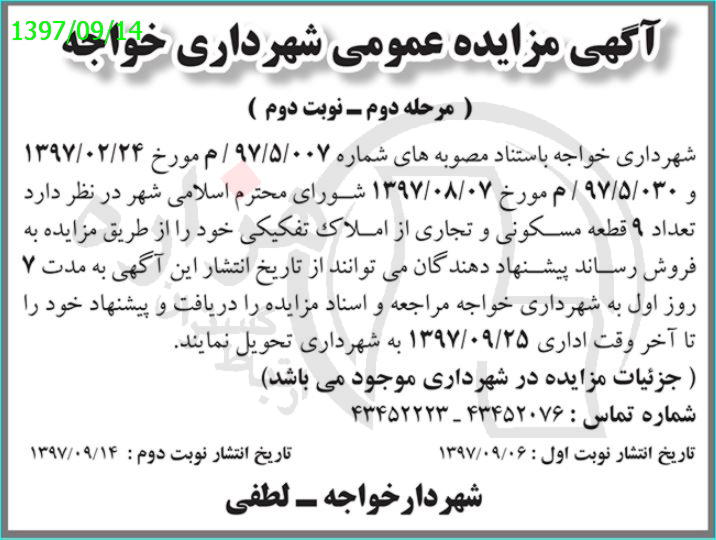 1397/09/14

آگهی مزایده عمومی شهرداری خواجه

( مرحله دوم ـ نوبت دوم )

شهرداری خواجه باستناد مصوبه های شماره ۹۷/۵/۰۰۷ / م مورخ ۱۳۹۷/۰۲/۲۴ و ۹۷/۵/۰۳۰ / م مورخ ۱۳۹۷/۰۸/۰۷ شورای محترم اسلامی شهر در نظر دارد تعداد ۹ قطعه مسکونی و تجاری از املاک تفکیکی خود را از طریق مزایده به فروش رساند پیشنهاد دهندگان می توانند از تاریخ انتشار این آگهی به مدت ۷ روز اول به شهرداری خواجه مراجعه و اسناد مزایده را دریافت و پیشنهاد خود را تا آخر وقت اداری ۱۳۹۷/۰۹/۲۵ به شهرداری تحویل نمایند.

( جزئیات مزایده در شهرداری موجود می باشد)

شماره تماس : ۴۳۴۵۲۰۷۶ ـ ۴۳۴۵۲۲۲۳

تاریخ انتشار نوبت اول : ۱۳۹۷/۰۹/۰۶ تاریخ انتشار نوبت دوم : ۱۳۹۷/۰۹/۱۴

شهردار خواجه ـ لطفی